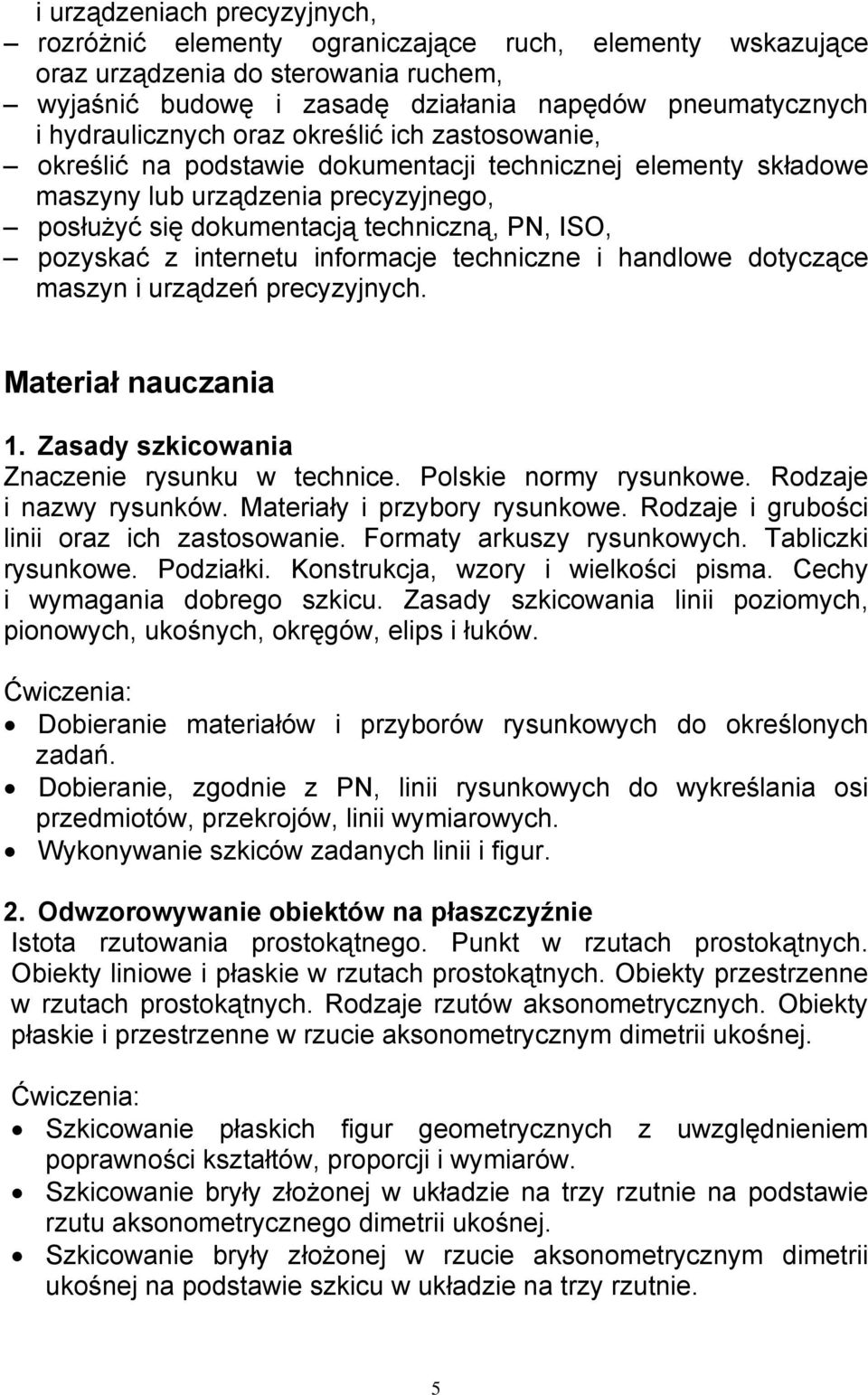 i urządzeniach precyzyjnych,
– rozróżnić elementy ograniczające ruch, elementy wskazujące oraz urządzenia do sterowania ruchem,
– wyjaśnić budowę i zasadę działania napędów pneumatycznych i hydraulicznych oraz określić ich zastosowanie,
– określić na podstawie dokumentacji technicznej elementy składowe maszyny lub urządzenia precyzyjnego,
– posłużyć się dokumentacją techniczną, PN, ISO,
– pozyskać z internetu informacje techniczne i handlowe dotyczące maszyn i urządzeń precyzyjnych.

Materiał nauczania

1. Zasady szkicowania
Znaczenie rysunku w technice. Polskie normy rysunkowe. Rodzaje i nazwy rysunków. Materiały i przybory rysunkowe. Rodzaje i grubości linii oraz ich zastosowanie. Formaty arkuszy rysunkowych. Tabliczki rysunkowe. Podziałki. Konstrukcja, wzory i wielkości pisma. Cechy i wymagania dobrego szkicu. Zasady szkicowania linii poziomych, pionowych, ukośnych, okręgów, elips i łuków.

Ćwiczenia:
• Dobieranie materiałów i przyborów rysunkowych do określonych zadań.
• Dobieranie, zgodnie z PN, linii rysunkowych do wykreślania osi przedmiotów, przekrojów, linii wymiarowych.
• Wykonywanie szkiców zadanych linii i figur.

2. Odwzorowywanie obiektów na płaszczyźnie
Istota rzutowania prostokątnego. Punkt w rzutach prostokątnych. Obiekty liniowe i płaskie w rzutach prostokątnych. Obiekty przestrzenne w rzutach prostokątnych. Rodzaje rzutów aksonometrycznych. Obiekty płaskie i przestrzenne w rzucie aksonometrycznym dimetrii ukośnej.

Ćwiczenia:
• Szkicowanie płaskich figur geometrycznych z uwzględnieniem poprawności kształtów, proporcji i wymiarów.
• Szkicowanie bryły złożonej w układzie na trzy rzutnie na podstawie rzutu aksonometrycznego dimetrii ukośnej.
• Szkicowanie bryły złożonej w rzucie aksonometrycznym dimetrii ukośnej na podstawie szkicu w układzie na trzy rzutnie.

5